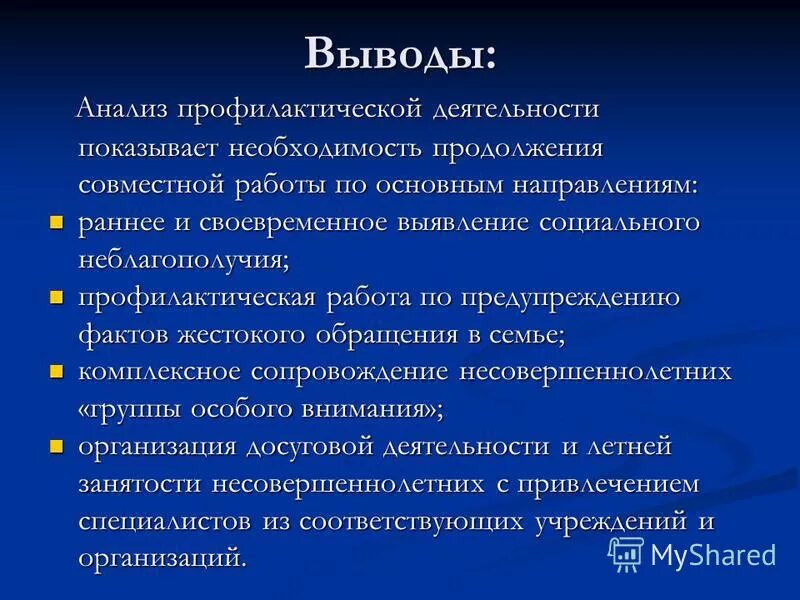 Выводы:

Анализ профилактической деятельности показывает необходимость продолжения совместной работы по основным направлениям:

- раннее и своевременное выявление социального неблагополучия;
- профилактическая работа по предупреждению фактов жестокого обращения в семье;
- комплексное сопровождение несовершеннолетних «группы особого внимания»;
- организация досуговой деятельности и летней занятости несовершеннолетних с привлечением специалистов из соответствующих учреждений и организаций.

MyShared